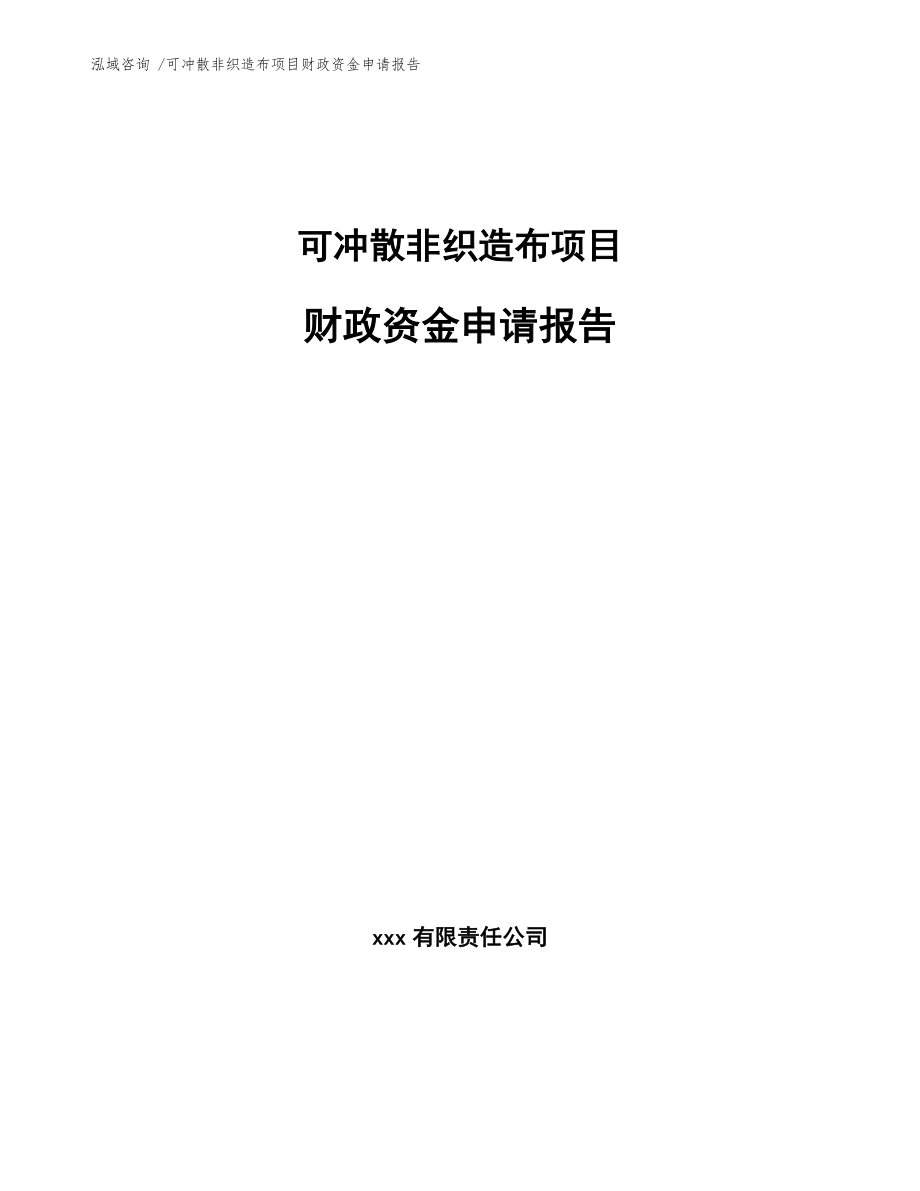 泓域咨询 /可冲散非织造布项目财政资金申请报告

可冲散非织造布项目

财政资金申请报告

xxx 有限责任公司